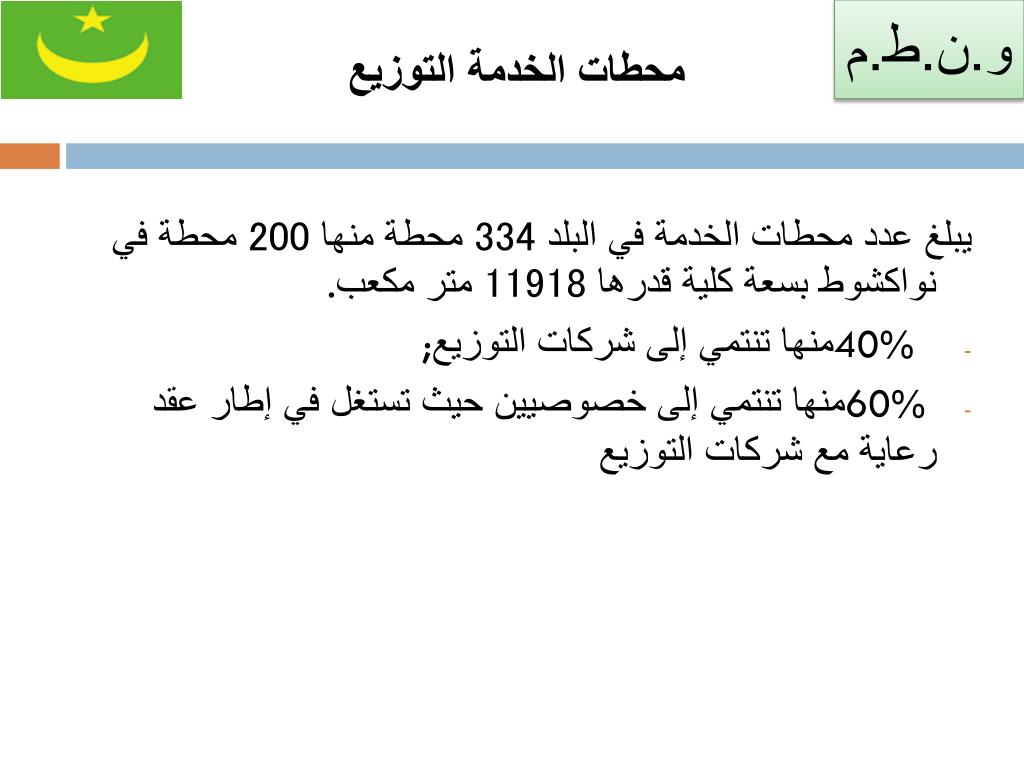 و.ن.ط.م

محطات الخدمة التوزيع

يبلغ عدد محطات الخدمة في البلد 334 محطة منها 200 محطة في نواكشوط بسعة كلية قدرها 11918 متر مكعب.

- 40%منها تنتمي إلى شركات التوزيع;
- 60%منها تنتمي إلى خصوصيين حيث تستغل في إطار عقد رعاية مع شركات التوزيع